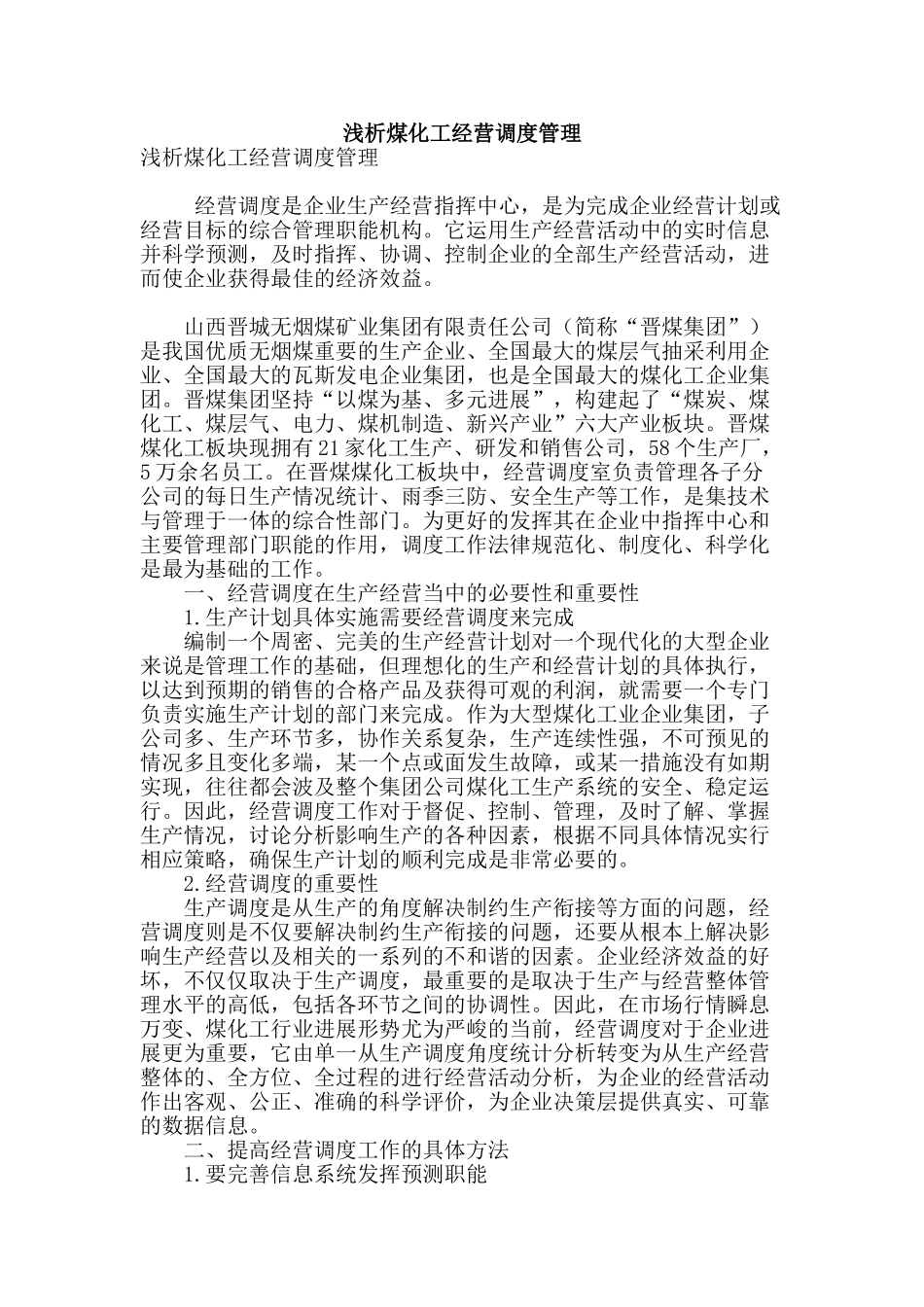 浅析煤化工经营调度管理

浅析煤化工经营调度管理

经营调度是企业生产经营指挥中心，是为完成企业经营计划或经营目标的综合管理职能机构。它运用生产经营活动中的实时信息并科学预测，及时指挥、协调、控制企业的全部生产经营活动，进而使企业获得最佳的经济效益。

山西晋城无烟煤矿业集团有限责任公司（简称“晋煤集团”）是我国优质无烟煤重要的生产企业、全国最大的煤层气抽采利用企业、全国最大的瓦斯发电企业集团，也是全国最大的煤化工企业集团。晋煤集团坚持“以煤为基、多元进展”，构建起了“煤炭、煤化工、煤层气、电力、煤机制造、新兴产业”六大产业板块。晋煤煤化工板块现拥有21家化工生产、研发和销售公司，58个生产厂，5万余名员工。在晋煤煤化工板块中，经营调度室负责管理各子分公司的每日生产情况统计、雨季三防、安全生产等工作，是集技术与管理于一体的综合性部门。为更好的发挥其在企业中指挥中心和主要管理部门职能的作用，调度工作法律规范化、制度化、科学化是最为基础的工作。

一、经营调度在生产经营当中的必要性和重要性

1.生产计划具体实施需要经营调度来完成

编制一个周密、完美的生产经营计划对一个现代化的大型企业来说是管理工作的基础，但理想化的生产和经营计划的具体执行，以达到预期的销售的合格产品及获得可观的利润，就需要一个专门负责实施生产计划的部门来完成。作为大型煤化工业企业集团，子公司多、生产环节多，协作关系复杂，生产连续性强，不可预见的情况多且变化多端，某一个点或面发生故障，或某一措施没有如期实现，往往都会波及整个集团公司煤化工生产系统的安全、稳定运行。因此，经营调度工作对于督促、控制、管理，及时了解、掌握生产情况，讨论分析影响生产的各种因素，根据不同具体情况实行相应策略，确保生产计划的顺利完成是非常必要的。

2.经营调度的重要性

生产调度是从生产的角度解决制约生产衔接等方面的问题，经营调度则是不仅要解决制约生产衔接的问题，还要从根本上解决影响生产经营以及相关的一系列的不和谐的因素。企业经济效益的好坏，不仅仅取决于生产调度，最重要的是取决于生产与经营整体管理水平的高低，包括各环节之间的协调性。因此，在市场行情瞬息万变、煤化工行业进展形势尤为严峻的当前，经营调度对于企业进展更为重要，它由单一从生产调度角度统计分析转变为从生产经营整体的、全方位、全过程的进行经营活动分析，为企业的经营活动作出客观、公正、准确的科学评价，为企业决策层提供真实、可靠的数据信息。

二、提高经营调度工作的具体方法

1.要完善信息系统发挥预测职能